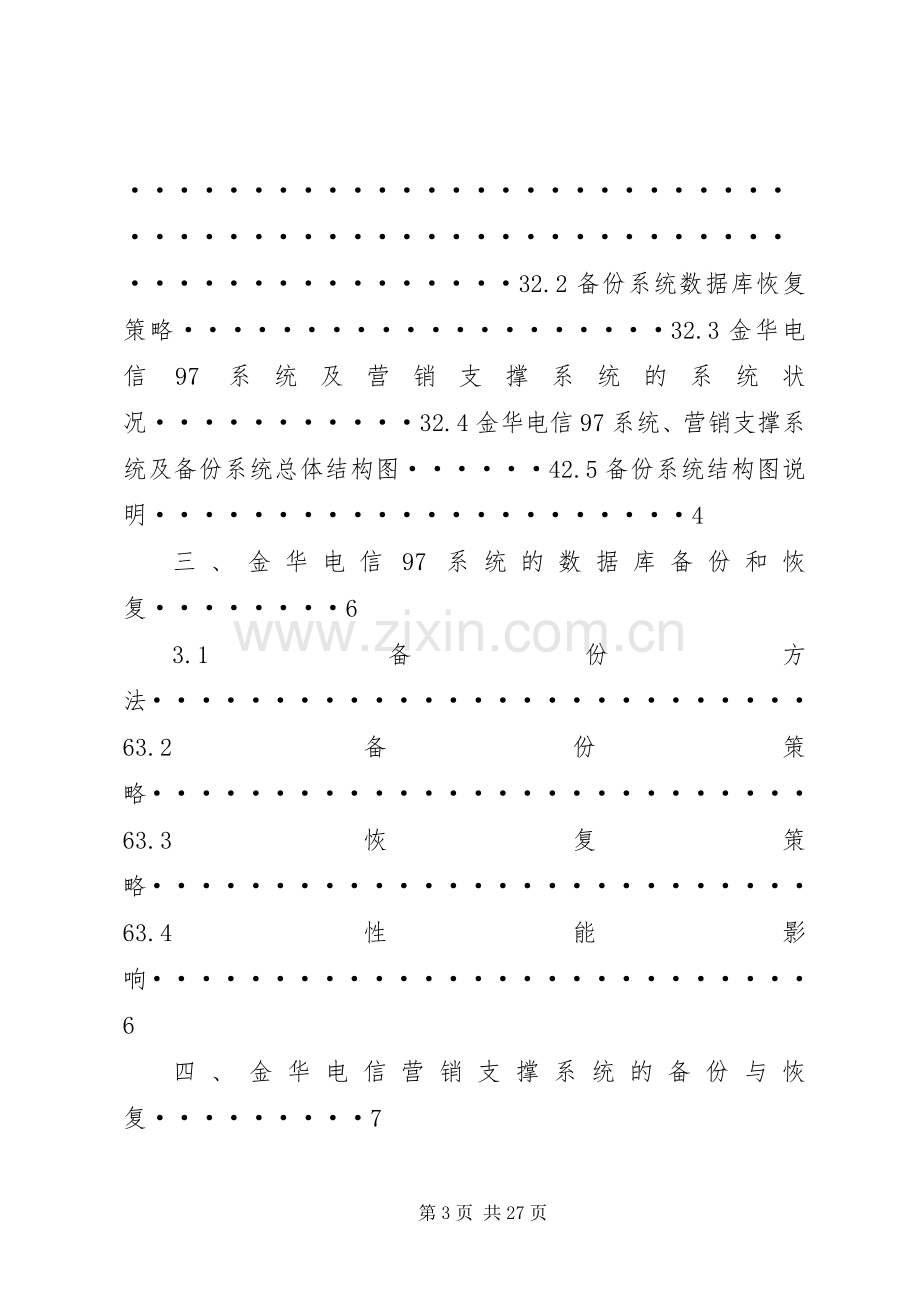 32.2备份系统数据库恢复策略32.3金华电信97系统及营销支撑系统的系统状况32.4金华电信97系统、营销支撑系统及备份系统总体结构图42.5备份系统结构图说明4

三、金华电信97系统的数据库备份和恢复6

3.1备份方法63.2备份策略63.3恢复策略63.4性能影响6

四、金华电信营销支撑系统的备份与恢复7

第3页 共27页

www.zixin.com.cn